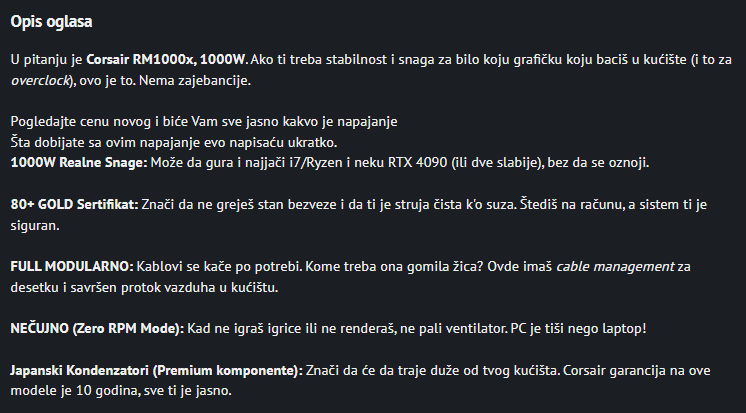 Opis oglasa

U pitanju je Corsair RM1000x, 1000W. Ako ti treba stabilnost i snaga za bilo koju grafičku koju baciš u kućište (i to za overclock), ovo je to. Nema zajebancije.

Pogledajte cenu novog i biće Vam sve jasno kakvo je napajanje
Šta dobijate sa ovim napajanje evo napisaću ukratko.
1000W Realne Snage: Može da gura i najjači i7/Ryzen i neku RTX 4090 (ili dve slabije), bez da se oznoji.

80+ GOLD Sertifikat: Znači da ne greješ stan bezveze i da ti je struja čista k'o suza. Štediš na računu, a sistem ti je siguran.

FULL MODULARNO: Kablovi se kače po potrebi. Kome treba ona gomila žica? Ovde imaš cable management za desetku i savršen protok vazduha u kućištu.

NEČUJNO (Zero RPM Mode): Kad ne igraš igrice ili ne renderaš, ne pali ventilator. PC je tiši nego laptop!

Japanski Kondenzatori (Premium komponente): Znači da će da traje duže od tvog kućišta. Corsair garancija na ove modele je 10 godina, sve ti je jasno.